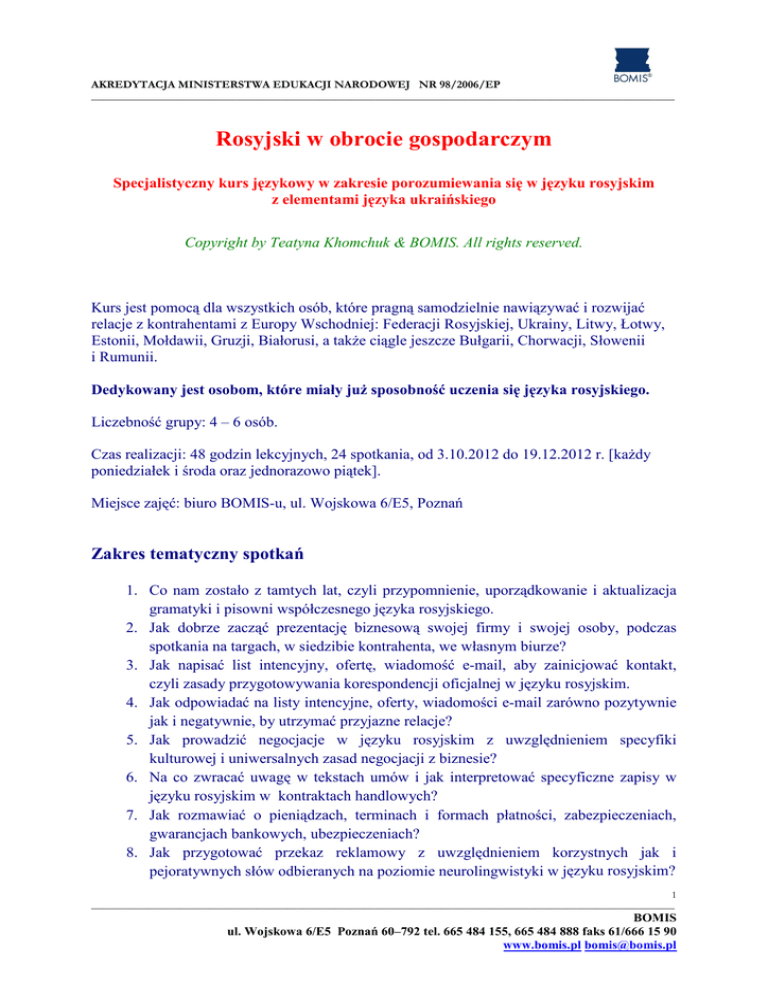 AKREDYTACJA MINISTERSTWA EDUKACJI NARODOWEJ NR 98/2006/EP

BOMIS®

Rosyjski w obrocie gospodarczym

Specjalistyczny kurs językowy w zakresie porozumiewania się w języku rosyjskim z elementami języka ukraińskiego

Copyright by Teatyna Khomchuk & BOMIS. All rights reserved.

Kurs jest pomocą dla wszystkich osób, które pragną samodzielnie nawiązywać i rozwijać relacje z kontrahentami z Europy Wschodniej: Federacji Rosyjskiej, Ukrainy, Litwy, Łotwy, Estonii, Mołdawii, Gruzji, Białorusi, a także ciągle jeszcze Bułgarii, Chorwacji, Słowenii i Rumunii.

Dedykowany jest osobom, które miały już sposobność uczenia się języka rosyjskiego.

Liczebność grupy: 4 – 6 osób.

Czas realizacji: 48 godzin lekcyjnych, 24 spotkania, od 3.10.2012 do 19.12.2012 r. [każdy poniedziałek i środa oraz jednorazowo piątek].

Miejsce zajęć: biuro BOMIS-u, ul. Wojskowa 6/E5, Poznań

Zakres tematyczny spotkań

1. Co nam zostało z tamtych lat, czyli przypomnienie, uporządkowanie i aktualizacja gramatyki i pisowni współczesnego języka rosyjskiego.
2. Jak dobrze zacząć prezentację biznesową swojej firmy i swojej osoby, podczas spotkania na targach, w siedzibie kontrahenta, we własnym biurze?
3. Jak napisać list intencyjny, ofertę, wiadomość e-mail, aby zainicjować kontakt, czyli zasady przygotowywania korespondencji oficjalnej w języku rosyjskim.
4. Jak odpowiadać na listy intencyjne, oferty, wiadomości e-mail zarówno pozytywnie jak i negatywnie, by utrzymać przyjazne relacje?
5. Jak prowadzić negocjacje w języku rosyjskim z uwzględnieniem specyfiki kulturowej i uniwersalnych zasad negocjacji z biznesie?
6. Na co zwracać uwagę w tekstach umów i jak interpretować specyficzne zapisy w języku rosyjskim w kontraktach handlowych?
7. Jak rozmawiać o pieniądzach, terminach i formach płatności, zabezpieczeniach, gwarancjach bankowych, ubezpieczeniach?
8. Jak przygotować przekaz reklamowy z uwzględnieniem korzystnych jak i pejoratywnych słów odbieranych na poziomie neurolingwistyki w języku rosyjskim?

1

BOMIS
ul. Wojskowa 6/E5 Poznań 60–792 tel. 665 484 155, 665 484 888 faks 61/666 15 90
www.bomis.pl bomis@bomis.pl